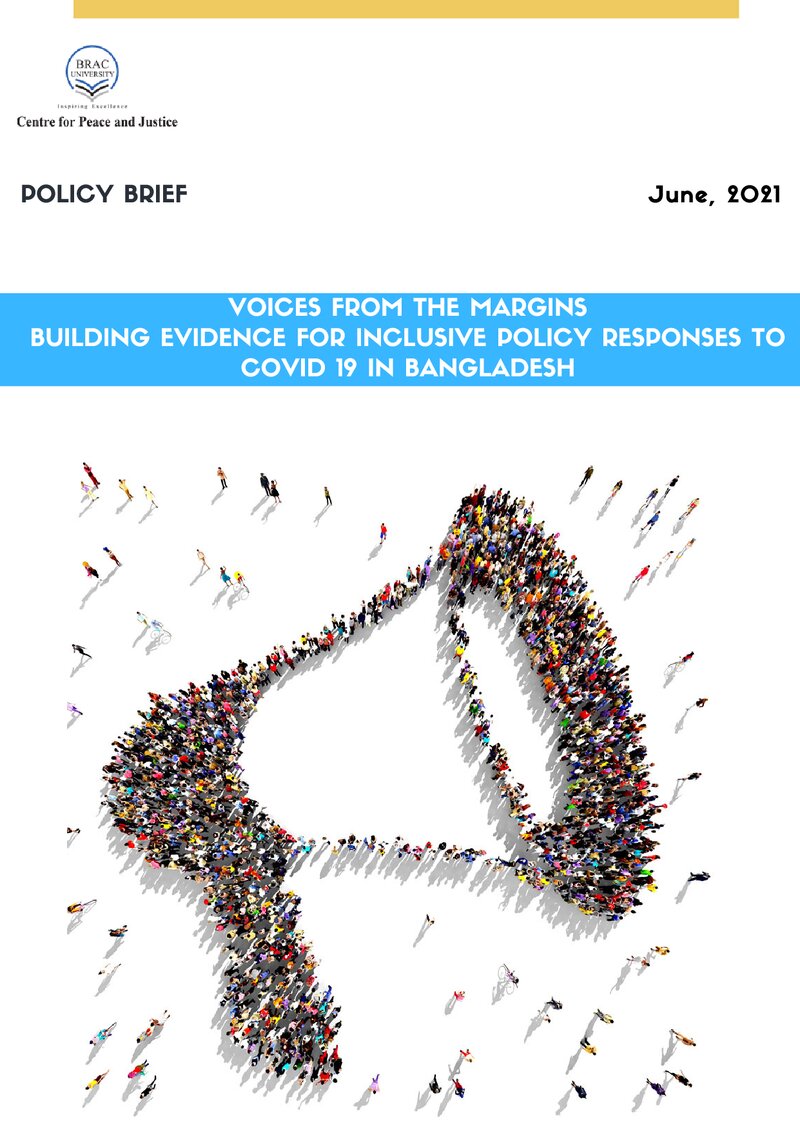 BRAC UNIVERSITY
Inspiring Excellence
Centre for Peace and Justice

POLICY BRIEF

June, 2021

VOICES FROM THE MARGINS
BUILDING EVIDENCE FOR INCLUSIVE POLICY RESPONSES TO COVID 19 IN BANGLADESH